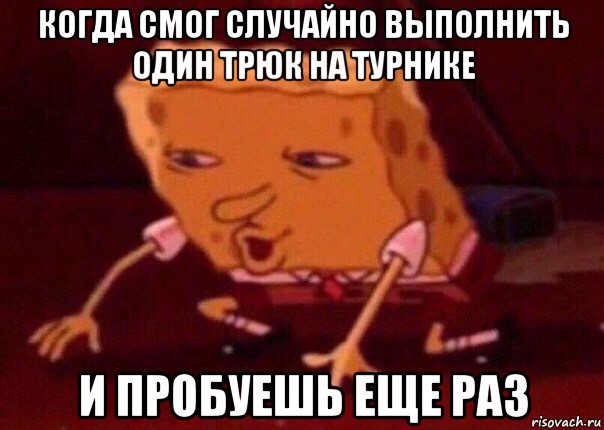 КОГДА СМОГ СЛУЧАЙНО ВЫПОЛНИТЬ ОДИН ТРЮК НА ТУРНИКЕ

И ПРОБУЕШЬ ЕЩЕ РАЗ

risovach.ru